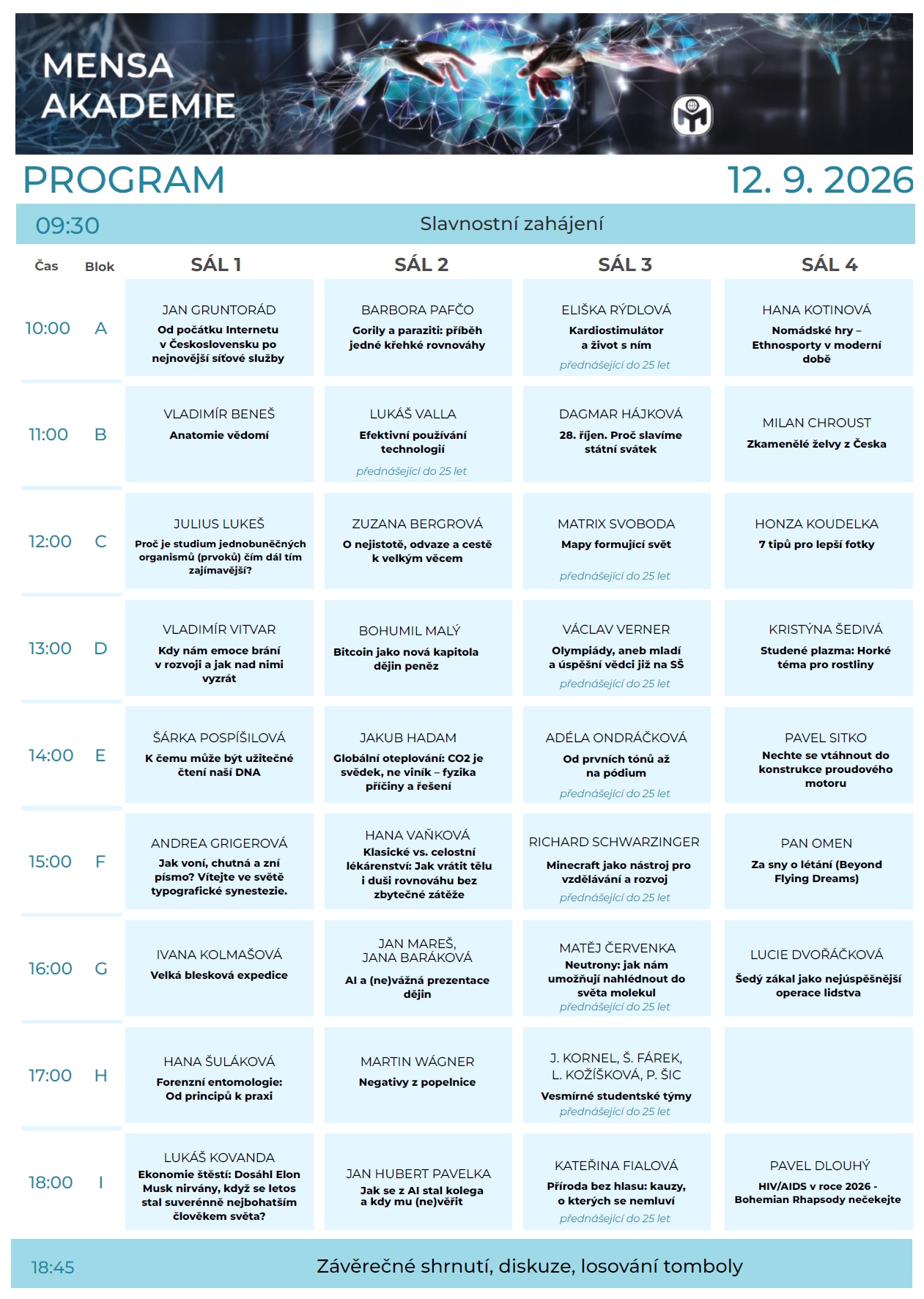 MENSA
AKADEMIE

PROGRAM

12. 9. 2026

09:30 Slavnostní zahájení

| Čas | Blok | SÁL 1 | SÁL 2 | SÁL 3 | SÁL 4 |
|---|---|---|---|---|---|
| 10:00 | A | JAN GRUNTORÁD Od počátku Internetu v Československu po nejnovější síťové služby | BARBORA PAFČO Gorily a paraziti: příběh jedné křehké rovnováhy | ELIŠKA RÝDLOVÁ Kardiostimulátor a život s ním přednášející do 25 let | HANA KOTINOVÁ Nomádské hry – Ethnosporty v moderní době |
| 11:00 | B | VLADIMÍR BENEŠ Anatomie vědomí | LUKÁŠ VALLA Efektivní používání technologií přednášející do 25 let | DAGMAR HÁJKOVÁ 28. říjen. Proč slavíme státní svátek | MILAN CHROUST Zkamenělé želvy z Česka |
| 12:00 | C | JULIUS LUKEŠ Proč je studium jednobuněčných organismů (prvoků) čím dál tím zajímavější? | ZUZANA BERGROVÁ O nejistotě, odvaze a cestě k velkým věcem | MATRIX SVOBODA Mapy formující svět přednášející do 25 let | HONZA KOUDELKA 7 tipů pro lepší fotky |
| 13:00 | D | VLADIMÍR VITVAR Kdy nám emoce brání v rozvoji a jak nad nimi vyzrát | BOHUMIL MALÝ Bitcoin jako nová kapitola dějin peněz | VÁCLAV VERNER Olympiády, aneb mladí a úspěšní vědci již na SŠ přednášející do 25 let | KRISTÝNA ŠEDIVÁ Studené plazma: Horké téma pro rostliny |
| 14:00 | E | ŠÁRKA POSPÍŠILOVÁ K čemu může být užitečné čtení naší DNA | JAKUB HADAM Globální oteplování: CO2 je svědek, ne viník – fyzika příčiny a řešení | ADÉLA ONDRÁČKOVÁ Od prvních tónů až na pódium přednášející do 25 let | PAVEL SITKO Nechte se vtáhnout do konstrukce proudového motoru |
| 15:00 | F | ANDREA GRIGEROVÁ Jak voní, chutná a zní písmo? Vítejte ve světě typografické synestezie. | HANA VAŇKOVÁ Klasické vs. celostní lékárenství: Jak vrátit tělu i duši rovnováhu bez zbytečné zátěže | RICHARD SCHWARZINGER Minecraft jako nástroj pro vzdělávání a rozvoj přednášející do 25 let | PAN OMEN Za sny o létání (Beyond Flying Dreams) |
| 16:00 | G | IVANA KOLMAŠOVÁ Velká blesková expedice | JAN MAREŠ, JANA BARÁKOVÁ AI a (ne)vážná prezentace dějin | MATĚJ ČERVENKA Neutrony: jak nám umožňují nahlédnout do světa molekul přednášející do 25 let | LUCIE DVOŘÁČKOVÁ Šedý zákal jako nejúspěšnější operace lidstva |
| 17:00 | H | HANA ŠULÁKOVÁ Forenzní entomologie: Od principů k praxi | MARTIN WÁGNER Negativy z popelnice | J. KORNEL, Š. FÁREK, L. KOŽÍŠKOVÁ, P. ŠIC Vesmírné studentské týmy přednášející do 25 let | |
| 18:00 | I | LUKÁŠ KOVANDA Ekonomie štěstí: Dosáhl Elon Musk nirvány, když se letos stal suverénně nejbohatším člověkem světa? | JAN HUBERT PAVELKA Jak se z AI stal kolega a kdy mu (ne)věřit | KATEŘINA FIALOVÁ Příroda bez hlasu: kauzy, o kterých se nemluví přednášející do 25 let | PAVEL DLOUHÝ HIV/AIDS v roce 2026 - Bohemian Rhapsody nečekejte |

18:45 Závěrečné shrnutí, diskuze, losování tomboly